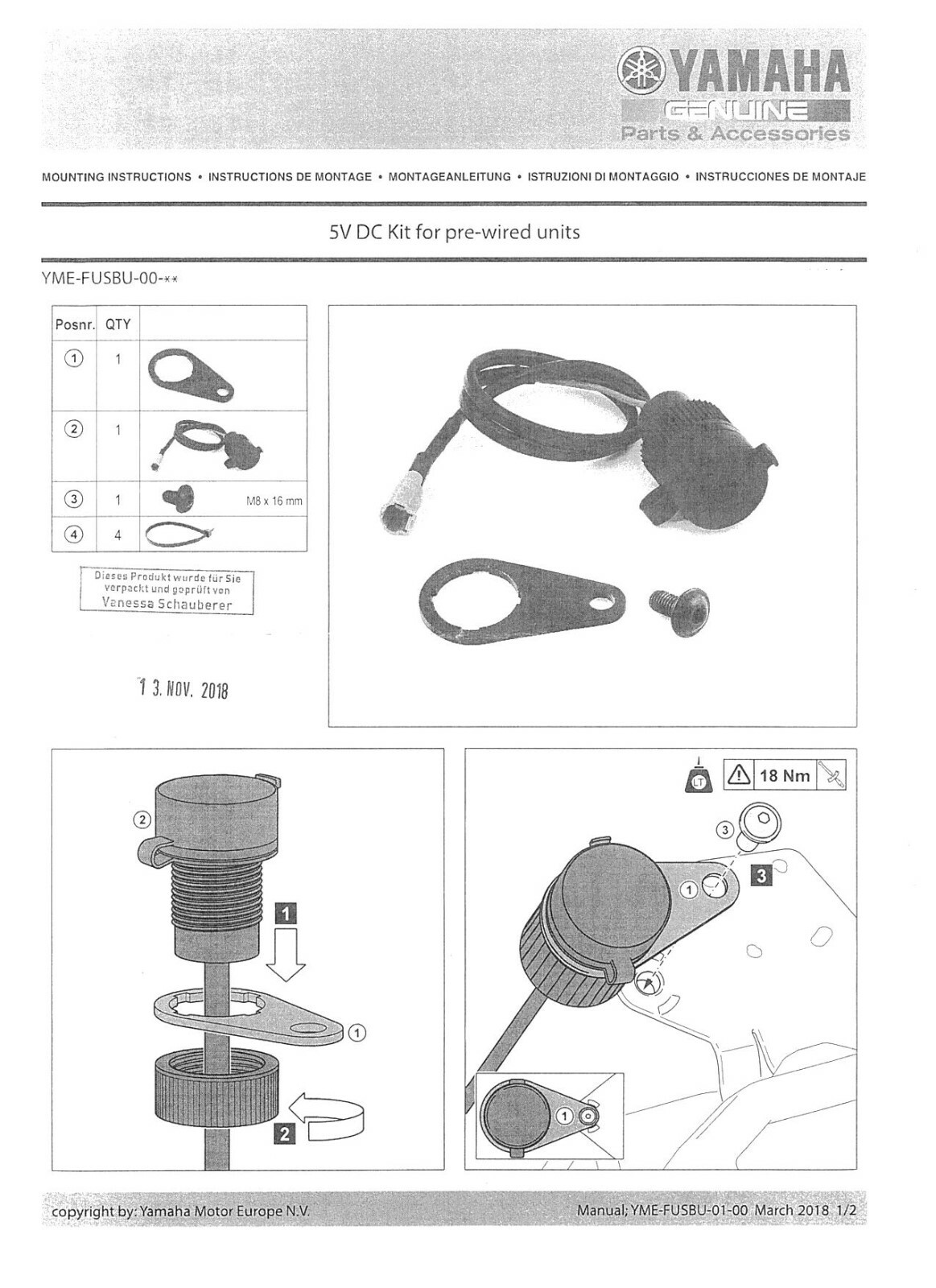 YAMAHA
GENUINE
Parts & Accessories

MOUNTING INSTRUCTIONS • INSTRUCTIONS DE MONTAGE • MONTAGEANLEITUNG • ISTRUZIONI DI MONTAGGIO • INSTRUCCIONES DE MONTAJE

5V DC Kit for pre-wired units

YME-FUSBU-00-**

| Posnr. | QTY | |
|---|---|---|
| ① | 1 | |
| ② | 1 | |
| ③ | 1 | M8 x 16 mm |
| ④ | 4 | |

Dieses Produkt wurde für Sie verpackt und geprüft von Vanessa Schauberer

13. NOV. 2018

②
1
①
2

LT
18 Nm
③
①
3
①

copyright by: Yamaha Motor Europe N.V.
Manual; YME-FUSBU-01-00 March 2018 1/2